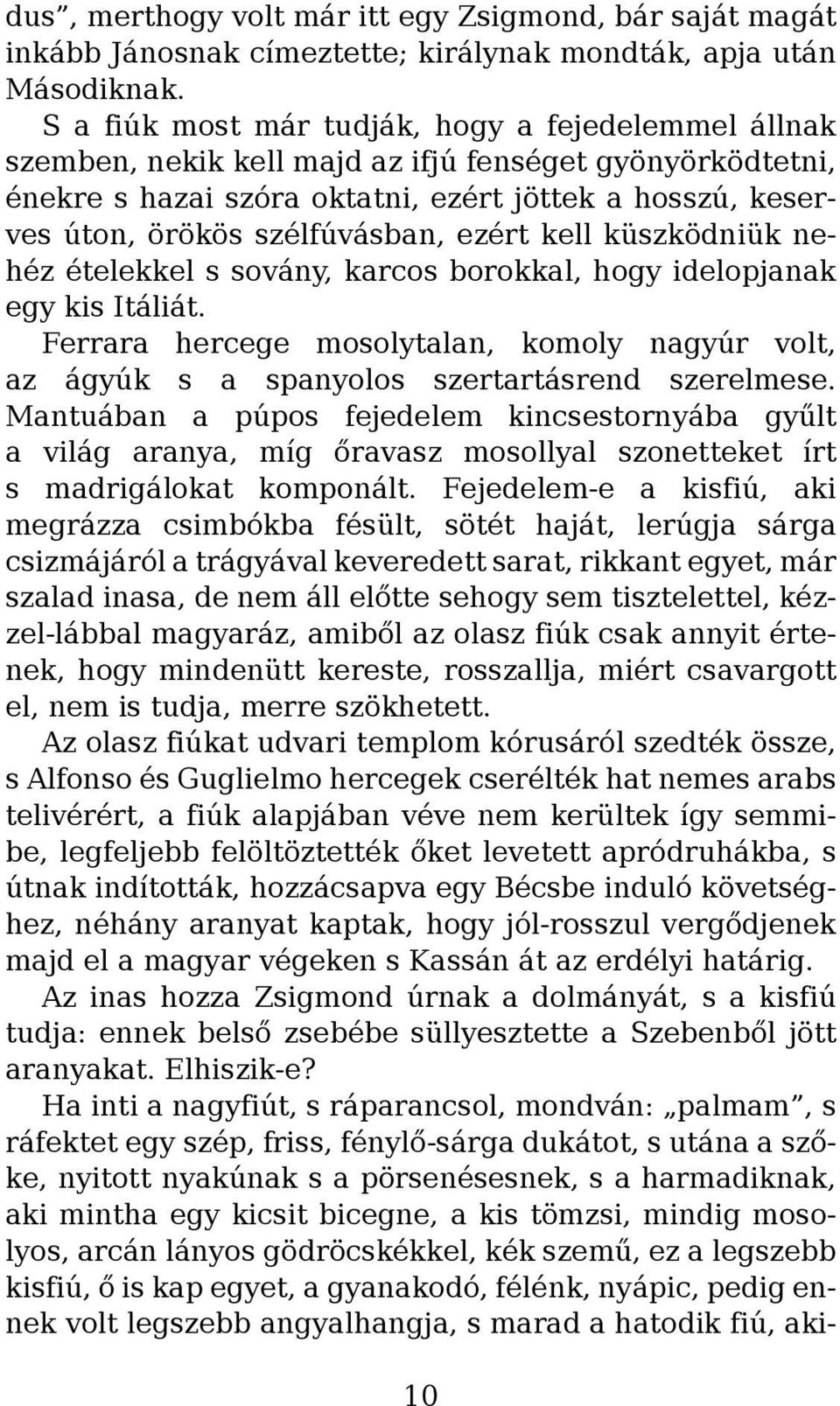 dus”, merthogy volt már itt egy Zsigmond, bár saját magát inkább Jánosnak címeztette; királynak mondták, apja után Másodiknak.

S a fiúk most már tudják, hogy a fejedelemmel állnak szemben, nekik kell majd az ifjú fenséget gyönyörködtetni, énekre s hazai szóra oktatni, ezért jöttek a hosszú, keserves úton, örökös szélfúvásban, ezért kell küszködniük nehéz ételekkel s sovány, karcos borokkal, hogy idelopjanak egy kis Itáliát.

Ferrara hercege mosolytalan, komoly nagyúr volt, az ágyúk s a spanyolos szertartásrend szerelmese. Mantuában a púpos fejedelem kincsestornyába gyűlt a világ aranya, míg őravasz mosollyal szonetteket írt s madrigálokat komponált. Fejedelem-e a kisfiú, aki megrázza csimbókba fésült, sötét haját, lerúgja sárga csizmájáról a trágyával keveredett sarat, rikkant egyet, már szalad inasa, de nem áll előtte sehogy sem tisztelettel, kézzel-lábbal magyaráz, amiből az olasz fiúk csak annyit értenek, hogy mindenütt kereste, rosszallja, miért csavargott el, nem is tudja, merre szökhetett.

Az olasz fiúkat udvari templom kórusáról szedték össze, s Alfonso és Guglielmo hercegek cserélték hat nemes arabs telivérért, a fiúk alapjában véve nem kerültek így semmibe, legfeljebb felöltöztették őket levetett apródruhákba, s útnak indították, hozzácsapva egy Bécsbe induló követséghez, néhány aranyat kaptak, hogy jól-rosszul vergődjenek majd el a magyar végeken s Kassán át az erdélyi határig.

Az inas hozza Zsigmond úrnak a dolmányát, s a kisfiú tudja: ennek belső zsebébe süllyesztette a Szebenből jött aranyakat. Elhiszik-e?

Ha inti a nagyfiút, s ráparancsol, mondván: „palmam”, s ráfektet egy szép, friss, fénylő-sárga dukátot, s utána a szőke, nyitott nyakúnak s a pörsenésesnek, s a harmadiknak, aki mintha egy kicsit bicegne, a kis tömzsi, mindig mosolyos, arcán lányos gödröcskékkel, kék szemű, ez a legszebb kisfiú, ő is kap egyet, a gyanakodó, félénk, nyápic, pedig ennek volt legszebb angyalhangja, s marad a hatodik fiú, aki-

10